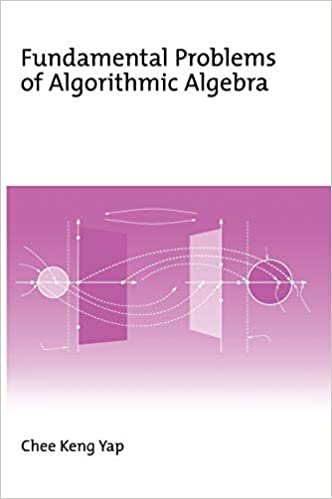 Fundamental Problems of Algorithmic Algebra

Chee Keng Yap